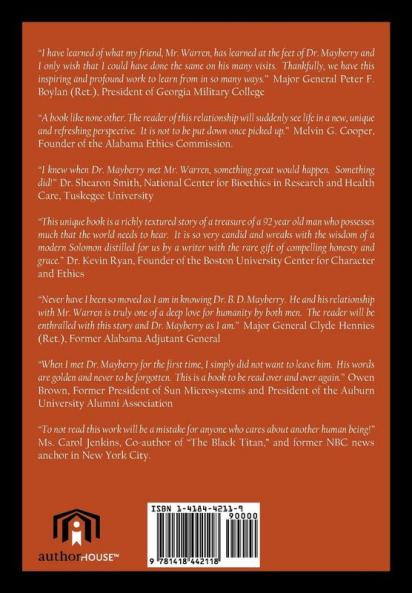 "I have learned of what my friend, Mr. Warren, has learned at the feet of Dr. Mayberry and I only wish that I could have done the same on his many visits. Thankfully, we have this inspiring and profound work to learn from in so many ways." Major General Peter F. Boylan (Ret.), President of Georgia Military College

"A book like none other. The reader of this relationship will suddenly see life in a new, unique and refreshing perspective. It is not to be put down once picked up." Melvin G. Cooper, Founder of the Alabama Ethics Commission.

"I knew when Dr. Mayberry met Mr. Warren, something great would happen. Something did!" Dr. Shearon Smith, National Center for Bioethics in Research and Health Care, Tuskegee University

"This unique book is a richly textured story of a treasure of a 92 year old man who possesses much that the world needs to hear. It is so very candid and wreaks with the wisdom of a modern Solomon distilled for us by a writer with the rare gift of compelling honesty and grace." Dr. Kevin Ryan, Founder of the Boston University Center for Character and Ethics

"Never have I been so moved as I am in knowing Dr. B. D. Mayberry. He and his relationship with Mr. Warren is truly one of a deep love for humanity by both men. The reader will be enthralled with this story and Dr. Mayberry as I am." Major General Clyde Hennies (Ret.), Former Alabama Adjutant General

"When I met Dr. Mayberry for the first time, I simply did not want to leave him. His words are golden and never to be forgotten. This is a book to be read over and over again." Owen Brown, Former President of Sun Microsystems and President of the Auburn University Alumni Association

"To not read this work will be a mistake for anyone who cares about another human being!" Ms. Carol Jenkins, Co-author of "The Black Titan," and former NBC news anchor in New York City.

authorHOUSE™

ISBN 1-4184-4211-9

90000

9 781418 442118